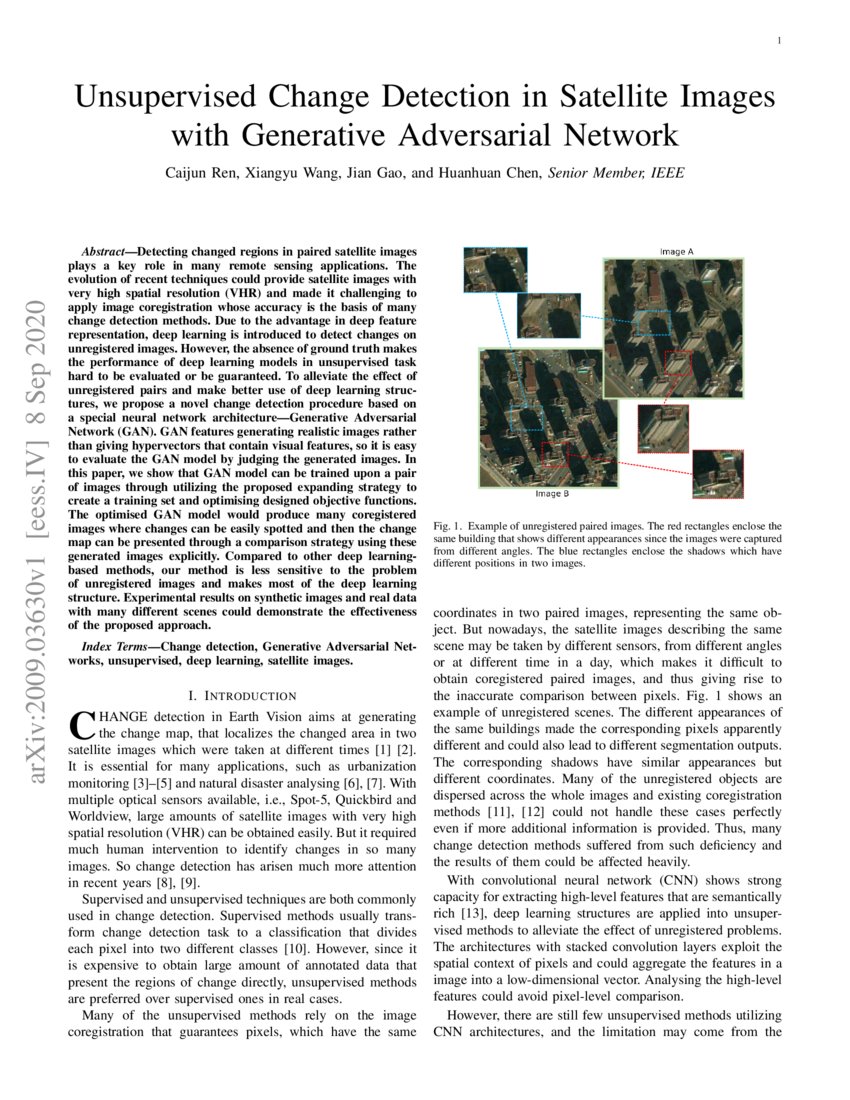 1

Unsupervised Change Detection in Satellite Images with Generative Adversarial Network

Caijun Ren, Xiangyu Wang, Jian Gao, and Huanhuan Chen, Senior Member, IEEE

arXiv:2009.03630v1 [eess.IV] 8 Sep 2020

Abstract—Detecting changed regions in paired satellite images plays a key role in many remote sensing applications. The evolution of recent techniques could provide satellite images with very high spatial resolution (VHR) and made it challenging to apply image coregistration whose accuracy is the basis of many change detection methods. Due to the advantage in deep feature representation, deep learning is introduced to detect changes on unregistered images. However, the absence of ground truth makes the performance of deep learning models in unsupervised task hard to be evaluated or be guaranteed. To alleviate the effect of unregistered pairs and make better use of deep learning structures, we propose a novel change detection procedure based on a special neural network architecture—Generative Adversarial Network (GAN). GAN features generating realistic images rather than giving hypervectors that contain visual features, so it is easy to evaluate the GAN model by judging the generated images. In this paper, we show that GAN model can be trained upon a pair of images through utilizing the proposed expanding strategy to create a training set and optimising designed objective functions. The optimised GAN model would produce many coregistered images where changes can be easily spotted and then the change map can be presented through a comparison strategy using these generated images explicitly. Compared to other deep learning-based methods, our method is less sensitive to the problem of unregistered images and makes most of the deep learning structure. Experimental results on synthetic images and real data with many different scenes could demonstrate the effectiveness of the proposed approach.

Index Terms—Change detection, Generative Adversarial Networks, unsupervised, deep learning, satellite images.

I. INTRODUCTION

CHANGE detection in Earth Vision aims at generating the change map, that localizes the changed area in two satellite images which were taken at different times [1] [2]. It is essential for many applications, such as urbanization monitoring [3]–[5] and natural disaster analysing [6], [7]. With multiple optical sensors available, i.e., Spot-5, Quickbird and Worldview, large amounts of satellite images with very high spatial resolution (VHR) can be obtained easily. But it required much human intervention to identify changes in so many images. So change detection has arisen much more attention in recent years [8], [9].

Supervised and unsupervised techniques are both commonly used in change detection. Supervised methods usually transform change detection task to a classification that divides each pixel into two different classes [10]. However, since it is expensive to obtain large amount of annotated data that present the regions of change directly, unsupervised methods are preferred over supervised ones in real cases.

Many of the unsupervised methods rely on the image coregistration that guarantees pixels, which have the same

Image A

Image B

Fig. 1. Example of unregistered paired images. The red rectangles enclose the same building that shows different appearances since the images were captured from different angles. The blue rectangles enclose the shadows which have different positions in two images.

coordinates in two paired images, representing the same object. But nowadays, the satellite images describing the same scene may be taken by different sensors, from different angles or at different time in a day, which makes it difficult to obtain coregistered paired images, and thus giving rise to the inaccurate comparison between pixels. Fig. 1 shows an example of unregistered scenes. The different appearances of the same buildings made the corresponding pixels apparently different and could also lead to different segmentation outputs. The corresponding shadows have similar appearances but different coordinates. Many of the unregistered objects are dispersed across the whole images and existing coregistration methods [11], [12] could not handle these cases perfectly even if more additional information is provided. Thus, many change detection methods suffered from such deficiency and the results of them could be affected heavily.

With convolutional neural network (CNN) shows strong capacity for extracting high-level features that are semantically rich [13], deep learning structures are applied into unsupervised methods to alleviate the effect of unregistered problems. The architectures with stacked convolution layers exploit the spatial context of pixels and could aggregate the features in a image into a low-dimensional vector. Analysing the high-level features could avoid pixel-level comparison.

However, there are still few unsupervised methods utilizing CNN architectures, and the limitation may come from the